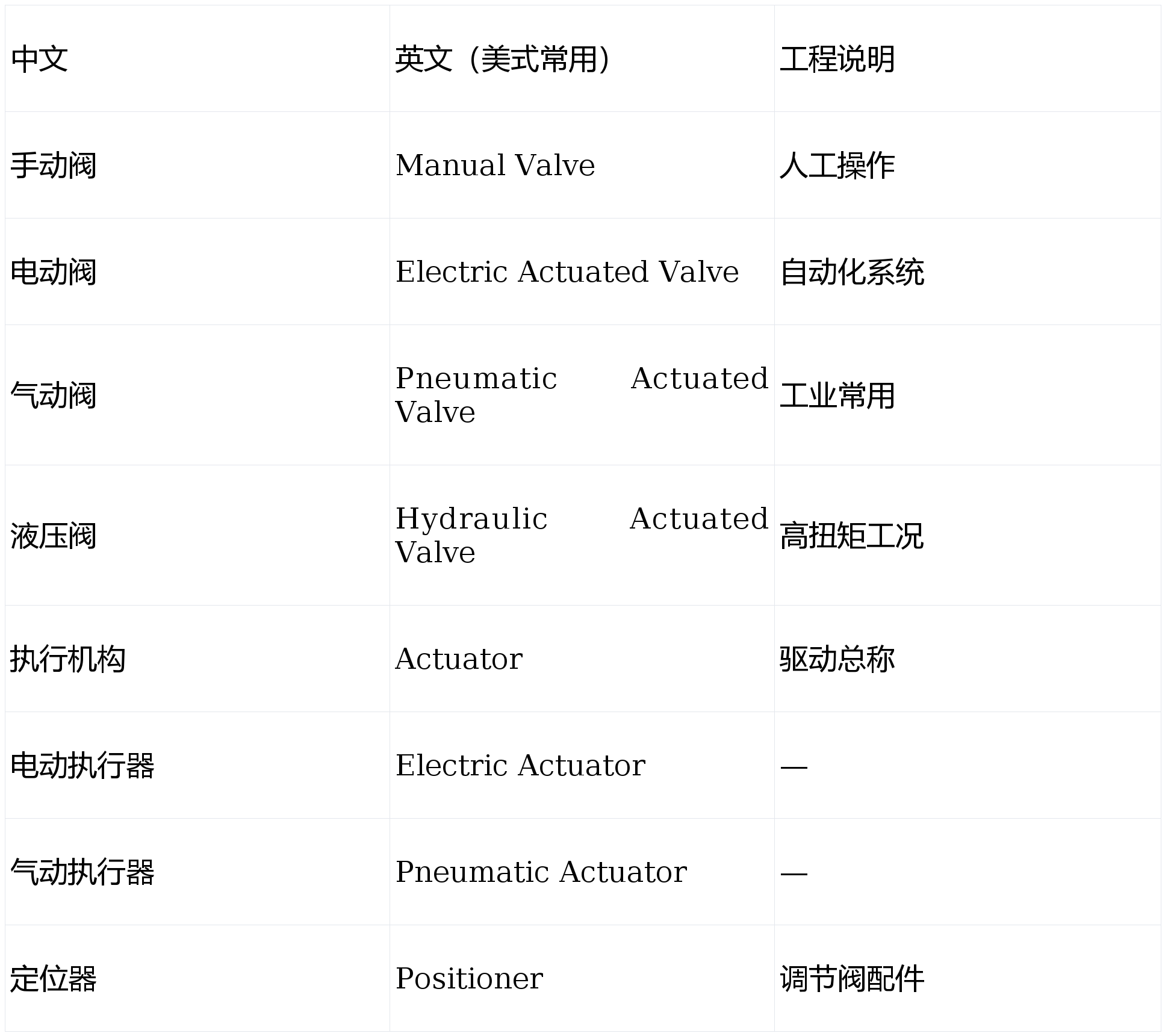 | 中文 | 英文（美式常用） | 工程说明 |
|---|---|---|
| 手动阀 | Manual Valve | 人工操作 |
| 电动阀 | Electric Actuated Valve | 自动化系统 |
| 气动阀 | Pneumatic Actuated Valve | 工业常用 |
| 液压阀 | Hydraulic Actuated Valve | 高扭矩工况 |
| 执行机构 | Actuator | 驱动总称 |
| 电动执行器 | Electric Actuator | — |
| 气动执行器 | Pneumatic Actuator | — |
| 定位器 | Positioner | 调节阀配件 |